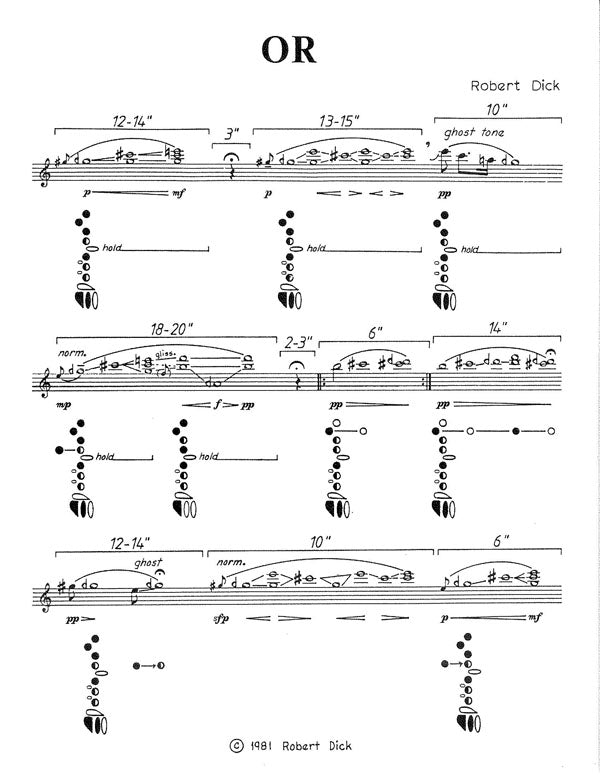 OR

Robert Dick

12-14"

3"

13-15"

10"

ghost tone

p

mf

p

pp

hold

hold

hold

18-20"

2-3"

6"

14"

norm.

gliss.

mp

f

pp

pp

pp

hold

hold

12-14"

10"

6"

ghost

norm.

pp

sfp

p

mf

© 1981 Robert Dick